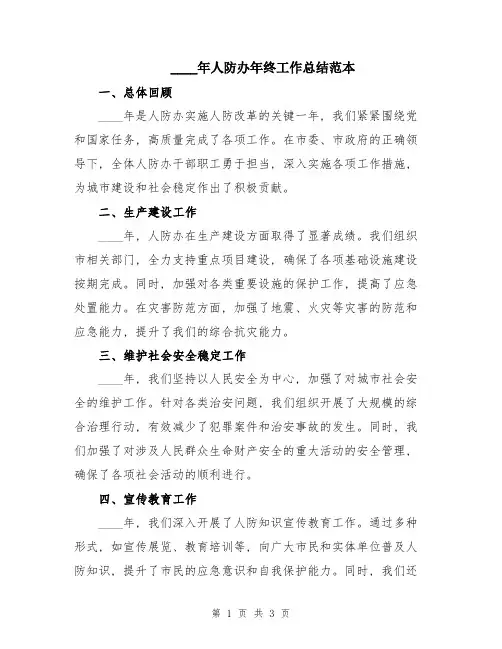 ____年人防办年终工作总结范本

一、总体回顾

____年是人防办实施人防改革的关键一年，我们紧紧围绕党和国家任务，高质量完成了各项工作。在市委、市政府的正确领导下，全体人防办干部职工勇于担当，深入实施各项工作措施，为城市建设和社会稳定作出了积极贡献。

二、生产建设工作

____年，人防办在生产建设方面取得了显著成绩。我们组织市相关部门，全力支持重点项目建设，确保了各项基础设施建设按期完成。同时，加强对各类重要设施的保护工作，提高了应急处置能力。在灾害防范方面，加强了地震、火灾等灾害的防范和应急能力，提升了我们的综合抗灾能力。

三、维护社会安全稳定工作

____年，我们坚持以人民安全为中心，加强了对城市社会安全的维护工作。针对各类治安问题，我们组织开展了大规模的综合治理行动，有效减少了犯罪案件和治安事故的发生。同时，我们加强了对涉及人民群众生命财产安全的重大活动的安全管理，确保了各项社会活动的顺利进行。

四、宣传教育工作

____年，我们深入开展了人防知识宣传教育工作。通过多种形式，如宣传展览、教育培训等，向广大市民和实体单位普及人防知识，提升了市民的应急意识和自我保护能力。同时，我们还

第 1 页 共 3 页